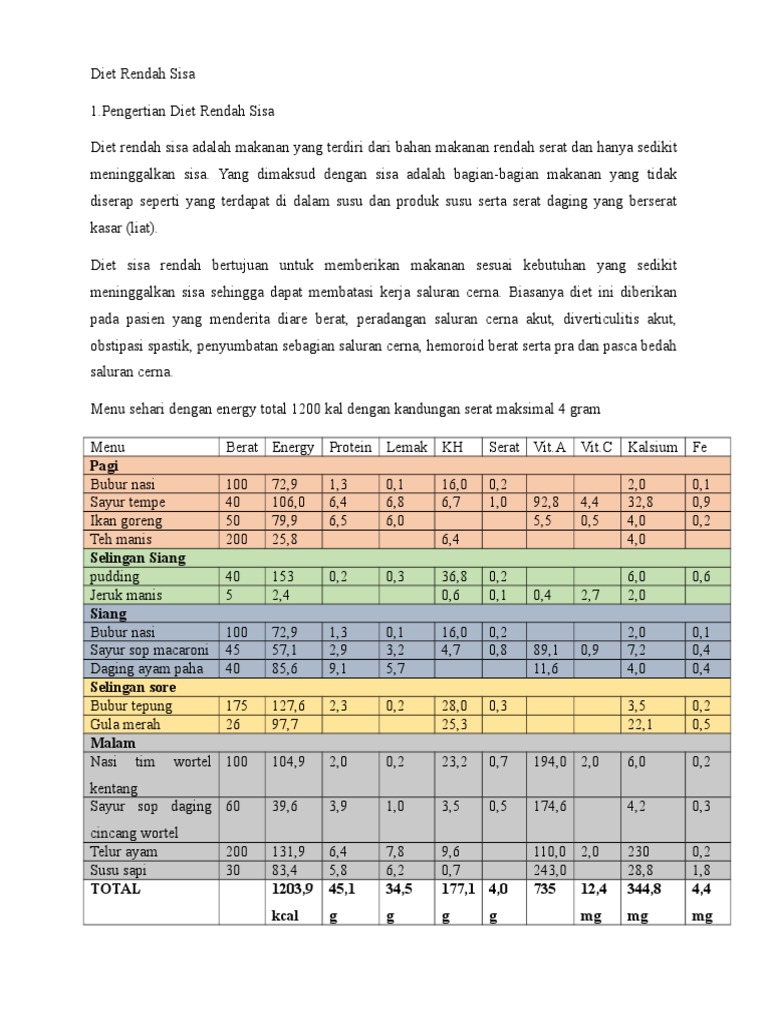 Diet Rendah Sisa

1.Pengertian Diet Rendah Sisa

Diet rendah sisa adalah makanan yang terdiri dari bahan makanan rendah serat dan hanya sedikit meninggalkan sisa. Yang dimaksud dengan sisa adalah bagian-bagian makanan yang tidak diserap seperti yang terdapat di dalam susu dan produk susu serta serat daging yang berserat kasar (liat).

Diet sisa rendah bertujuan untuk memberikan makanan sesuai kebutuhan yang sedikit meninggalkan sisa sehingga dapat membatasi kerja saluran cerna. Biasanya diet ini diberikan pada pasien yang menderita diare berat, peradangan saluran cerna akut, diverticulitis akut, obstipasi spastik, penyumbatan sebagian saluran cerna, hemoroid berat serta pra dan pasca bedah saluran cerna.

Menu sehari dengan energy total 1200 kal dengan kandungan serat maksimal 4 gram

| Menu | Berat | Energy | Protein | Lemak | KH | Serat | Vit.A | Vit.C | Kalsium | Fe |
|---|---|---|---|---|---|---|---|---|---|---|
| **Pagi** | | | | | | | | | | |
| Bubur nasi | 100 | 72,9 | 1,3 | 0,1 | 16,0 | 0,2 | | | 2,0 | 0,1 |
| Sayur tempe | 40 | 106,0 | 6,4 | 6,8 | 6,7 | 1,0 | 92,8 | 4,4 | 32,8 | 0,9 |
| Ikan goreng | 50 | 79,9 | 6,5 | 6,0 | | | 5,5 | 0,5 | 4,0 | 0,2 |
| Teh manis | 200 | 25,8 | | | 6,4 | | | | 4,0 | |
| **Selingan Siang** | | | | | | | | | | |
| pudding | 40 | 153 | 0,2 | 0,3 | 36,8 | 0,2 | | | 6,0 | 0,6 |
| Jeruk manis | 5 | 2,4 | | | 0,6 | 0,1 | 0,4 | 2,7 | 2,0 | |
| **Siang** | | | | | | | | | | |
| Bubur nasi | 100 | 72,9 | 1,3 | 0,1 | 16,0 | 0,2 | | | 2,0 | 0,1 |
| Sayur sop macaroni | 45 | 57,1 | 2,9 | 3,2 | 4,7 | 0,8 | 89,1 | 0,9 | 7,2 | 0,4 |
| Daging ayam paha | 40 | 85,6 | 9,1 | 5,7 | | | 11,6 | | 4,0 | 0,4 |
| **Selingan sore** | | | | | | | | | | |
| Bubur tepung | 175 | 127,6 | 2,3 | 0,2 | 28,0 | 0,3 | | | 3,5 | 0,2 |
| Gula merah | 26 | 97,7 | | | 25,3 | | | | 22,1 | 0,5 |
| **Malam** | | | | | | | | | | |
| Nasi tim wortel kentang | 100 | 104,9 | 2,0 | 0,2 | 23,2 | 0,7 | 194,0 | 2,0 | 6,0 | 0,2 |
| Sayur sop daging cincang wortel | 60 | 39,6 | 3,9 | 1,0 | 3,5 | 0,5 | 174,6 | | 4,2 | 0,3 |
| Telur ayam | 200 | 131,9 | 6,4 | 7,8 | 9,6 | | 110,0 | 2,0 | 230 | 0,2 |
| Susu sapi | 30 | 83,4 | 5,8 | 6,2 | 0,7 | | 243,0 | | 28,8 | 1,8 |
| **TOTAL** | | **1203,9 kcal** | **45,1 g** | **34,5 g** | **177,1 g** | **4,0 g** | **735** | **12,4 mg** | **344,8 mg** | **4,4 mg** |